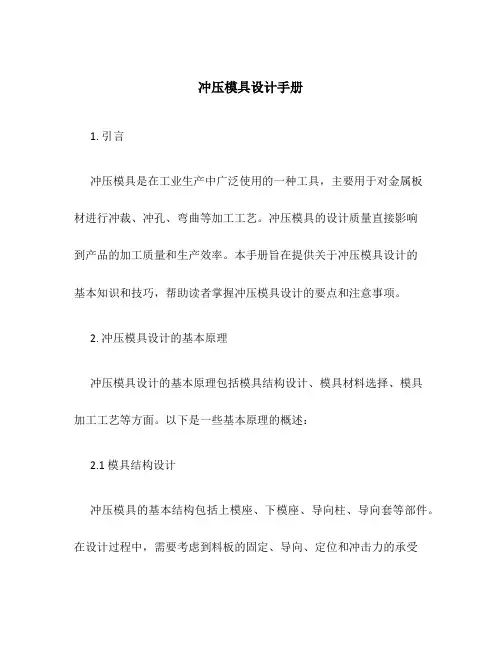 冲压模具设计手册

1. 引言

冲压模具是在工业生产中广泛使用的一种工具，主要用于对金属板材进行冲裁、冲孔、弯曲等加工工艺。冲压模具的设计质量直接影响到产品的加工质量和生产效率。本手册旨在提供关于冲压模具设计的基本知识和技巧，帮助读者掌握冲压模具设计的要点和注意事项。

2. 冲压模具设计的基本原理

冲压模具设计的基本原理包括模具结构设计、模具材料选择、模具加工工艺等方面。以下是一些基本原理的概述：

2.1 模具结构设计

冲压模具的基本结构包括上模座、下模座、导向柱、导向套等部件。在设计过程中，需要考虑到料板的固定、导向、定位和冲击力的承受